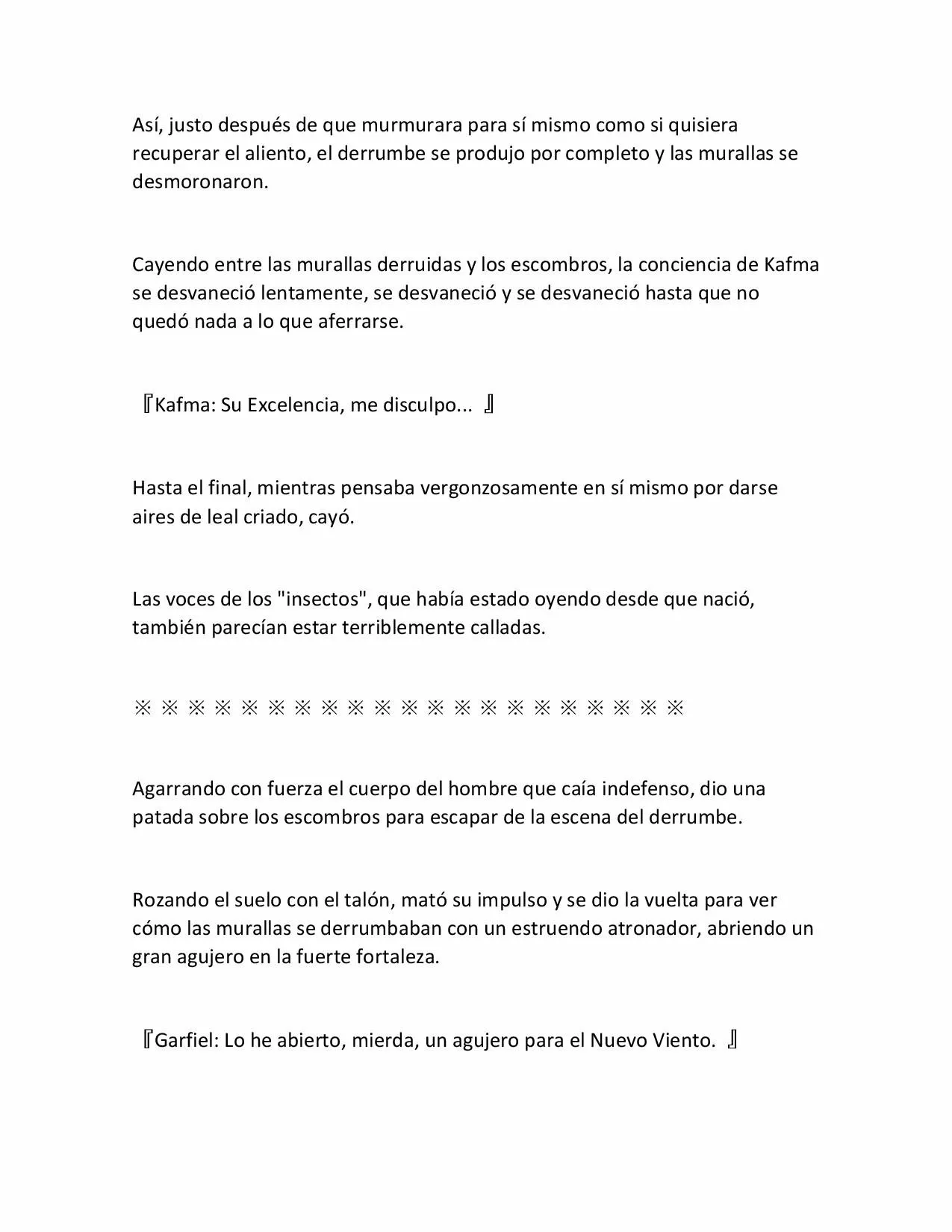 Así, justo después de que murmurara para sí mismo como si quisiera recuperar el aliento, el derrumbe se produjo por completo y las murallas se desmoronaron.

Cayendo entre las murallas derruidas y los escombros, la conciencia de Kafma se desvaneció lentamente, se desvaneció y se desvaneció hasta que no quedó nada a lo que aferrarse.

『Kafma: Su Excelencia, me disculpo... 』

Hasta el final, mientras pensaba vergonzosamente en sí mismo por darse aires de leal criado, cayó.

Las voces de los "insectos", que había estado oyendo desde que nació, también parecían estar terriblemente calladas.

※ ※ ※ ※ ※ ※ ※ ※ ※ ※ ※ ※ ※ ※ ※ ※ ※ ※ ※ ※ ※

Agarrando con fuerza el cuerpo del hombre que caía indefenso, dio una patada sobre los escombros para escapar de la escena del derrumbe.

Rozando el suelo con el talón, mató su impulso y se dio la vuelta para ver cómo las murallas se derrumbaban con un estruendo atronador, abriendo un gran agujero en la fuerte fortaleza.

『Garfiel: Lo he abierto, mierda, un agujero para el Nuevo Viento. 』